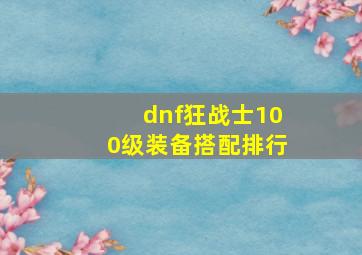 dnf狂战士100级装备搭配排行